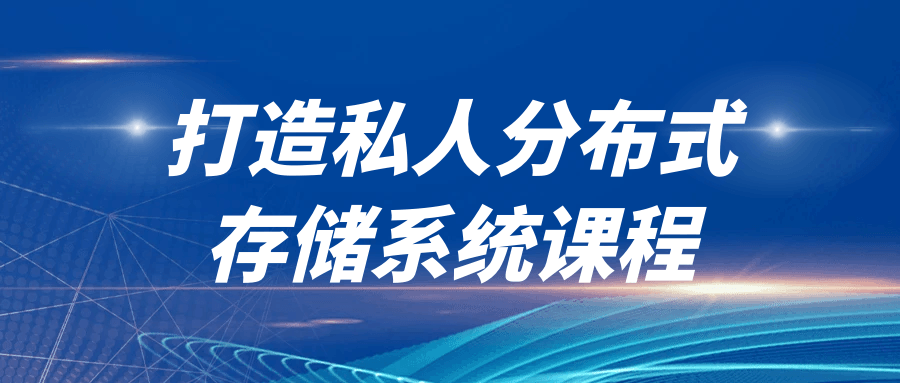 打造私人分布式
存储系统课程